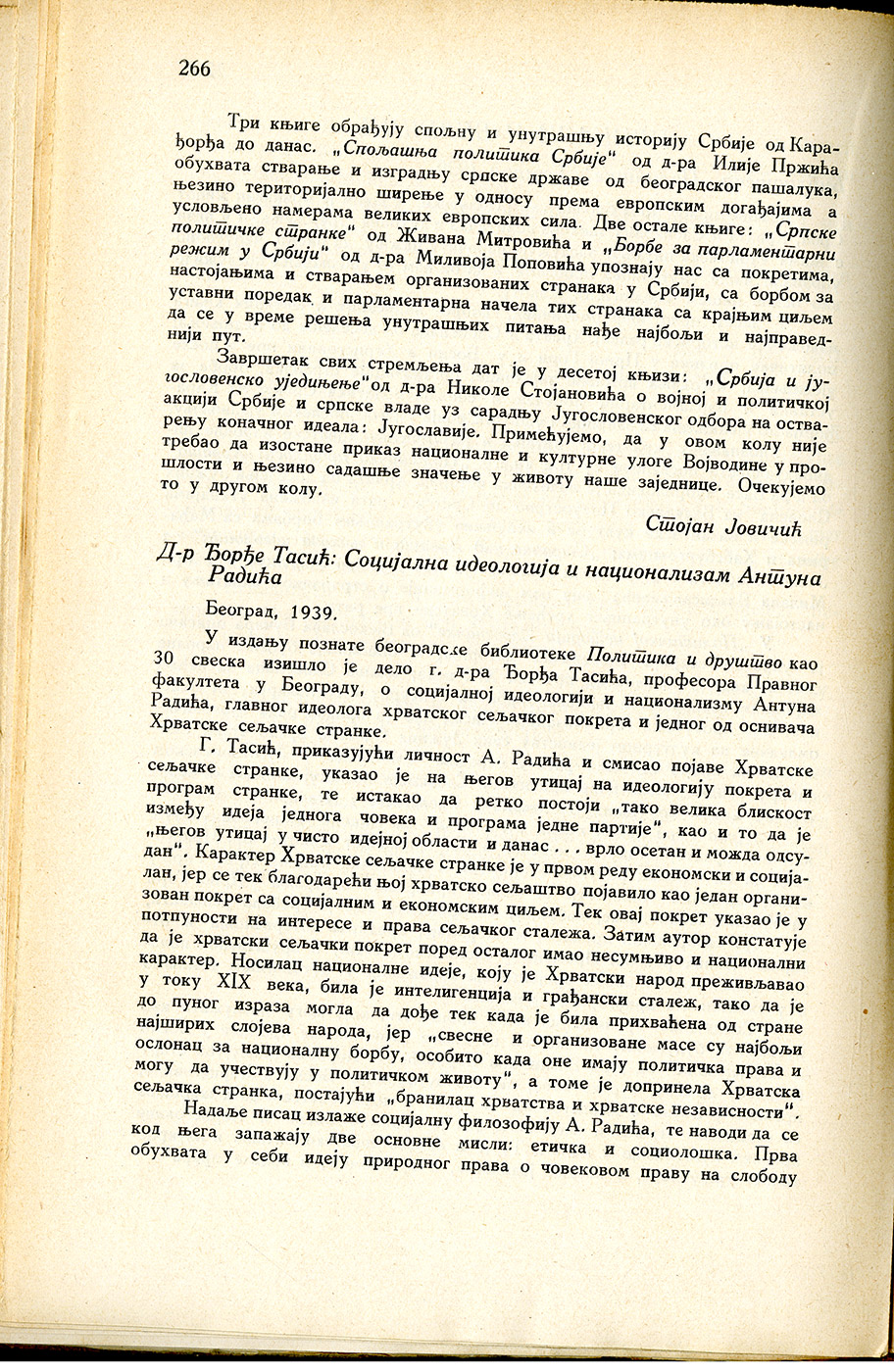 266

Три књиге обрађују спољну и унутрашњу историју Србије од Карађорђа до данас. „Спољашња политика Србије“ од д-ра Илије Пржића обухвата стварање и изградњу српске државе од београдског пашалука, њезино територијално ширење у односу према европским догађајима а условљено намерама великих европских сила. Две остале књиге: „Српске политичке странке“ од Живана Митровића и „Борбе за парламентарни режим у Србији“ од д-ра Миливоја Поповића упознају нас са покретима, настојањима и стварањем организованих странака у Србији, са борбом за уставни поредак и парламентарна начела тих странака са крајњим циљем да се у време решења унутрашњих питања нађе најбољи и најправеднији пут.

Завршетак свих стремљења дат је у десетој књизи: „Србија и југословенско уједињење“ од д-ра Николе Стојановића о војној и политичкој акцији Србије и српске владе уз сарадњу Југословенског одбора на остварењу коначног идеала: Југославије. Примећујемо, да у овом колу није требао да изостане приказ националне и културне улоге Војводине у прошлости и њезино садашње значење у животу наше заједнице. Очекујемо то у другом колу.

Стојан Јовичић

Д-р Ђорђе Тасић: Социјална идеологија и национализам Антуна Радића

Београд, 1939.

У издању познате београдске библиотеке Политика и друштво као 30 свеска изишло је дело г. д-ра Ђорђа Тасића, професора Правног факултета у Београду, о социјалној идеологији и национализму Антуна Радића, главног идеолога хрватског сељачког покрета и једног од оснивача Хрватске сељачке странке.

Г. Тасић, приказујући личност А. Радића и смисао појаве Хрватске сељачке странке, указао је на његов утицај на идеологију покрета и програм странке, те истакао да ретко постоји „тако велика блискост између идеја једнога човека и програма једне партије“, као и то да је „његов утицај у чисто идејној области и данас . . . врло осетан и можда одсудан“. Карактер Хрватске сељачке странке је у првом реду економски и социјалан, јер се тек благодарећи њој хрватско сељаштво појавило као један организован покрет са социјалним и економским циљем. Тек овај покрет указао је у потпуности на интересе и права сељачког сталежа. Затим аутор констатује да је хрватски сељачки покрет поред осталог имао несумњиво и национални карактер. Носилац националне идеје, коју је Хрватски народ преживљавао у току XIX века, била је интелигенција и грађански сталеж, тако да је до пуног израза могла да дође тек када је била прихваћена од стране најширих слојева народа, јер „свесне и организоване масе су најбољи ослонац за националну борбу, особито када оне имају политичка права и могу да учествују у политичком животу“, а томе је допринела Хрватска сељачка странка, постајући „бранилац хрватства и хрватске независности“.

Надаље писац излаже социјалну филозофију А. Радића, те наводи да се код њега запажају две основне мисли: етичка и социолошка. Прва обухвата у себи идеју природног права о човековом праву на слободу